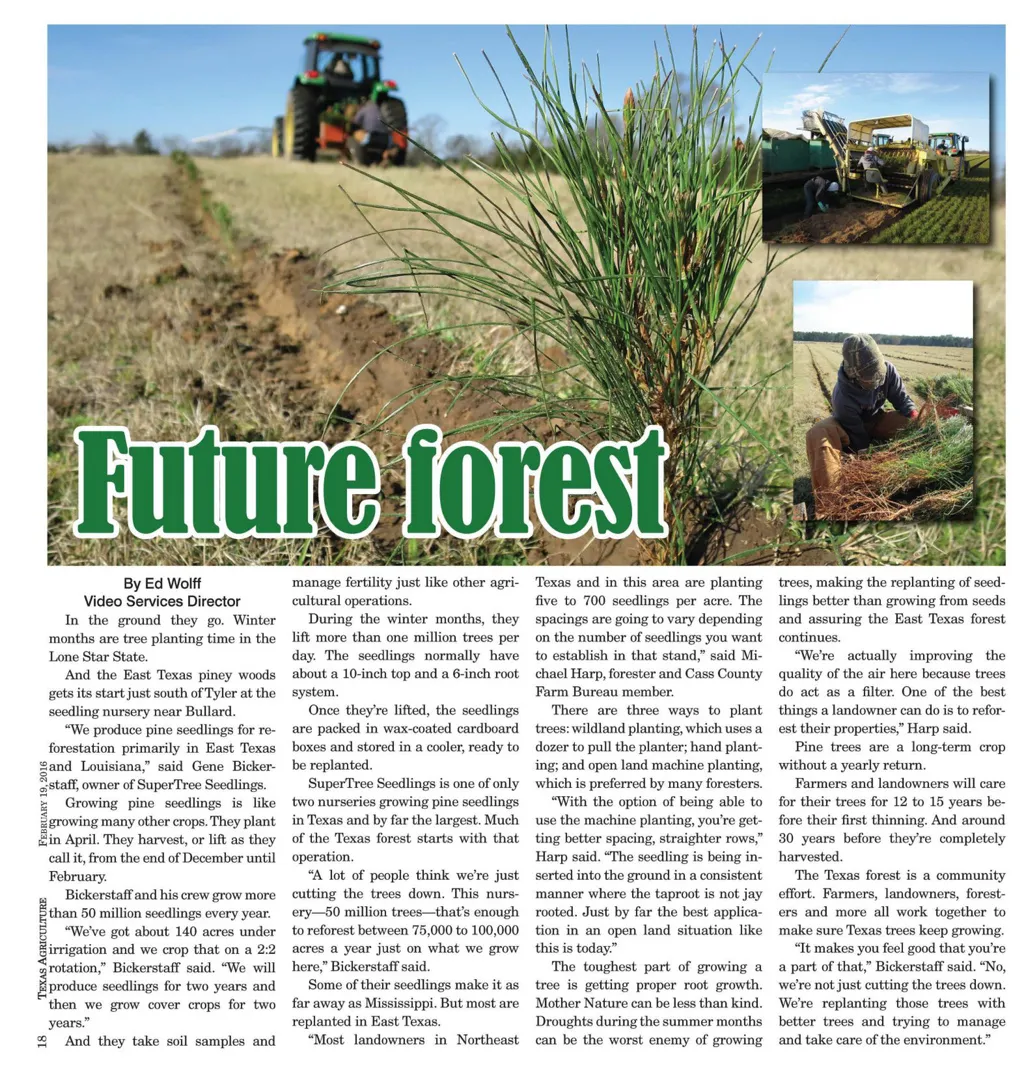 Future forest

By Ed Wolff
Video Services Director

In the ground they go. Winter months are tree planting time in the Lone Star State.

And the East Texas piney woods gets its start just south of Tyler at the seedling nursery near Bullard.

"We produce pine seedlings for reforestation primarily in East Texas and Louisiana," said Gene Bickerstaff, owner of SuperTree Seedlings.

Growing pine seedlings is like growing many other crops. They plant in April. They harvest, or lift as they call it, from the end of December until February.

Bickerstaff and his crew grow more than 50 million seedlings every year.

"We've got about 140 acres under irrigation and we crop that on a 2:2 rotation," Bickerstaff said. "We will produce seedlings for two years and then we grow cover crops for two years."

And they take soil samples and manage fertility just like other agricultural operations.

During the winter months, they lift more than one million trees per day. The seedlings normally have about a 10-inch top and a 6-inch root system.

Once they're lifted, the seedlings are packed in wax-coated cardboard boxes and stored in a cooler, ready to be replanted.

SuperTree Seedlings is one of only two nurseries growing pine seedlings in Texas and by far the largest. Much of the Texas forest starts with that operation.

"A lot of people think we're just cutting the trees down. This nursery—50 million trees—that's enough to reforest between 75,000 to 100,000 acres a year just on what we grow here," Bickerstaff said.

Some of their seedlings make it as far away as Mississippi. But most are replanted in East Texas.

"Most landowners in Northeast Texas and in this area are planting five to 700 seedlings per acre. The spacings are going to vary depending on the number of seedlings you want to establish in that stand," said Michael Harp, forester and Cass County Farm Bureau member.

There are three ways to plant trees: wildland planting, which uses a dozer to pull the planter; hand planting; and open land machine planting, which is preferred by many foresters.

"With the option of being able to use the machine planting, you're getting better spacing, straighter rows," Harp said. "The seedling is being inserted into the ground in a consistent manner where the taproot is not jay rooted. Just by far the best application in an open land situation like this is today."

The toughest part of growing a tree is getting proper root growth. Mother Nature can be less than kind. Droughts during the summer months can be the worst enemy of growing trees, making the replanting of seedlings better than growing from seeds and assuring the East Texas forest continues.

"We're actually improving the quality of the air here because trees do act as a filter. One of the best things a landowner can do is to reforest their properties," Harp said.

Pine trees are a long-term crop without a yearly return.

Farmers and landowners will care for their trees for 12 to 15 years before their first thinning. And around 30 years before they're completely harvested.

The Texas forest is a community effort. Farmers, landowners, foresters and more all work together to make sure Texas trees keep growing.

"It makes you feel good that you're a part of that," Bickerstaff said. "No, we're not just cutting the trees down. We're replanting those trees with better trees and trying to manage and take care of the environment."

18 Texas Agriculture February 19, 2016